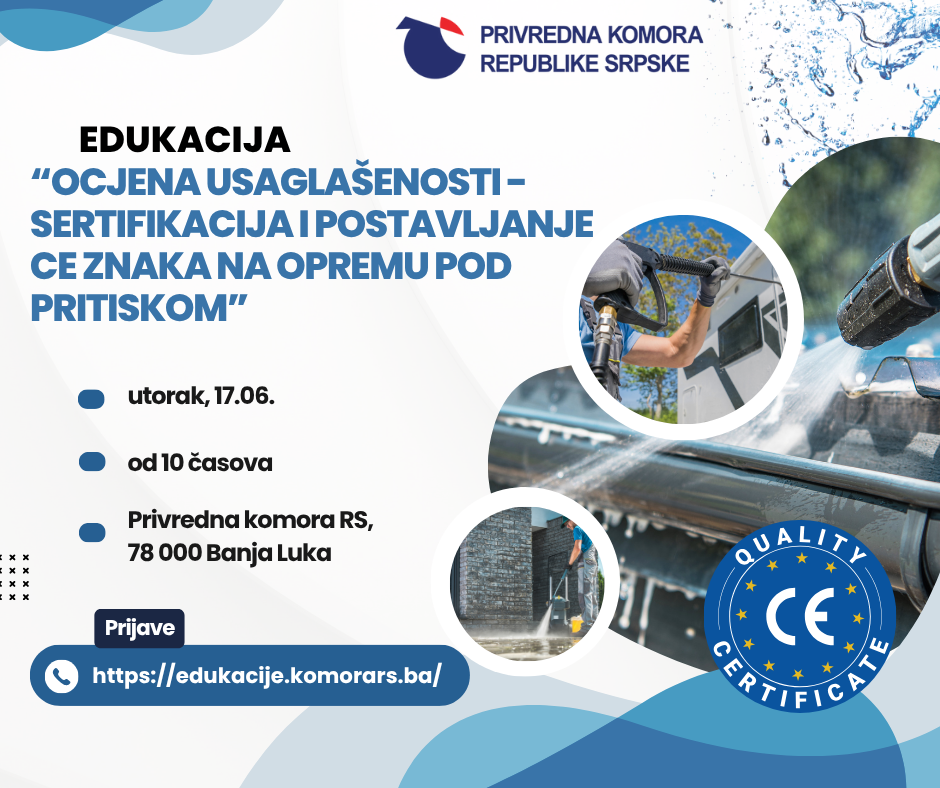 PRIVREDNA KOMORA
REPUBLIKE SRPSKE

EDUKACIJA
“OCJENA USAGLAŠENOSTI - SERTIFIKACIJA I POSTAVLJANJE CE ZNAKA NA OPREMU POD PRITISKOM”

utorak, 17.06.

od 10 časova

Privredna komora RS,
78 000 Banja Luka

Prijave

https://edukacije.komorars.ba/

QUALITY
CE
CERTIFICATE